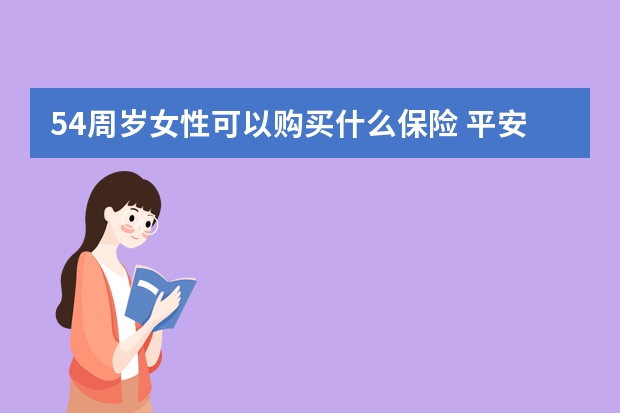 54周岁女性可以购买什么保险 平安